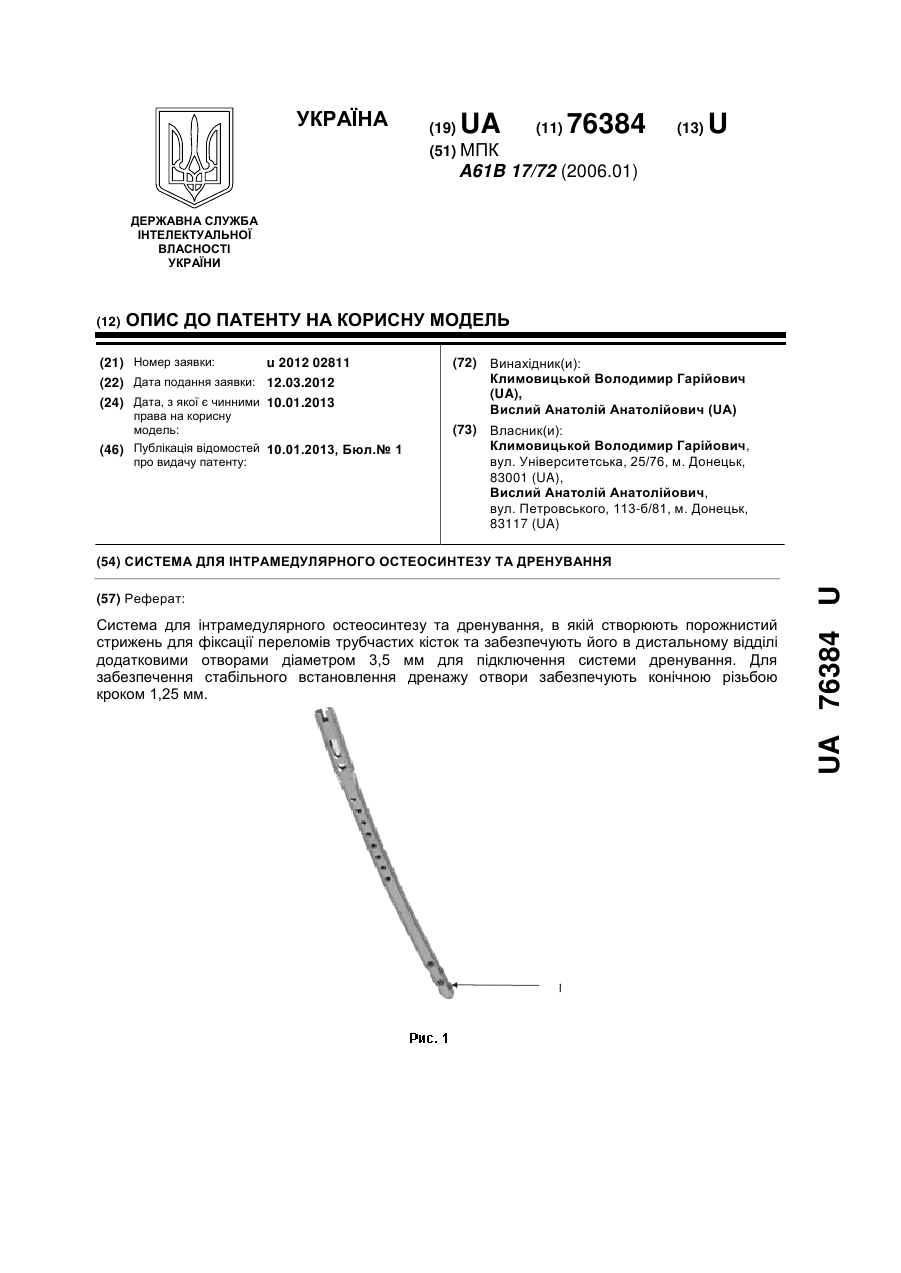 УКРАЇНА

(19) UA (11) 76384 (13) U

(51) МПК
A61B 17/72 (2006.01)

ДЕРЖАВНА СЛУЖБА ІНТЕЛЕКТУАЛЬНОЇ ВЛАСНОСТІ УКРАЇНИ

(12) ОПИС ДО ПАТЕНТУ НА КОРИСНУ МОДЕЛЬ

(21) Номер заявки: u 2012 02811
(22) Дата подання заявки: 12.03.2012
(24) Дата, з якої є чинними права на корисну модель: 10.01.2013
(46) Публікація відомостей про видачу патенту: 10.01.2013, Бюл.№ 1

(72) Винахідник(и):
Климовицькой Володимир Гарійович (UA),
Вислий Анатолій Анатолійович (UA)

(73) Власник(и):
Климовицькой Володимир Гарійович, вул. Університетська, 25/76, м. Донецьк, 83001 (UA),
Вислий Анатолій Анатолійович, вул. Петровського, 113-б/81, м. Донецьк, 83117 (UA)

(54) СИСТЕМА ДЛЯ ІНТРАМЕДУЛЯРНОГО ОСТЕОСИНТЕЗУ ТА ДРЕНУВАННЯ

(57) Реферат:

Система для інтрамедулярного остеосинтезу та дренування, в якій створюють порожнистий стрижень для фіксації переломів трубчастих кісток та забезпечують його в дистальному відділі додатковими отворами діаметром 3,5 мм для підключення системи дренування. Для забезпечення стабільного встановлення дренажу отвори забезпечують конічною різьбою кроком 1,25 мм.

1

Рис. 1

UA 76384 U